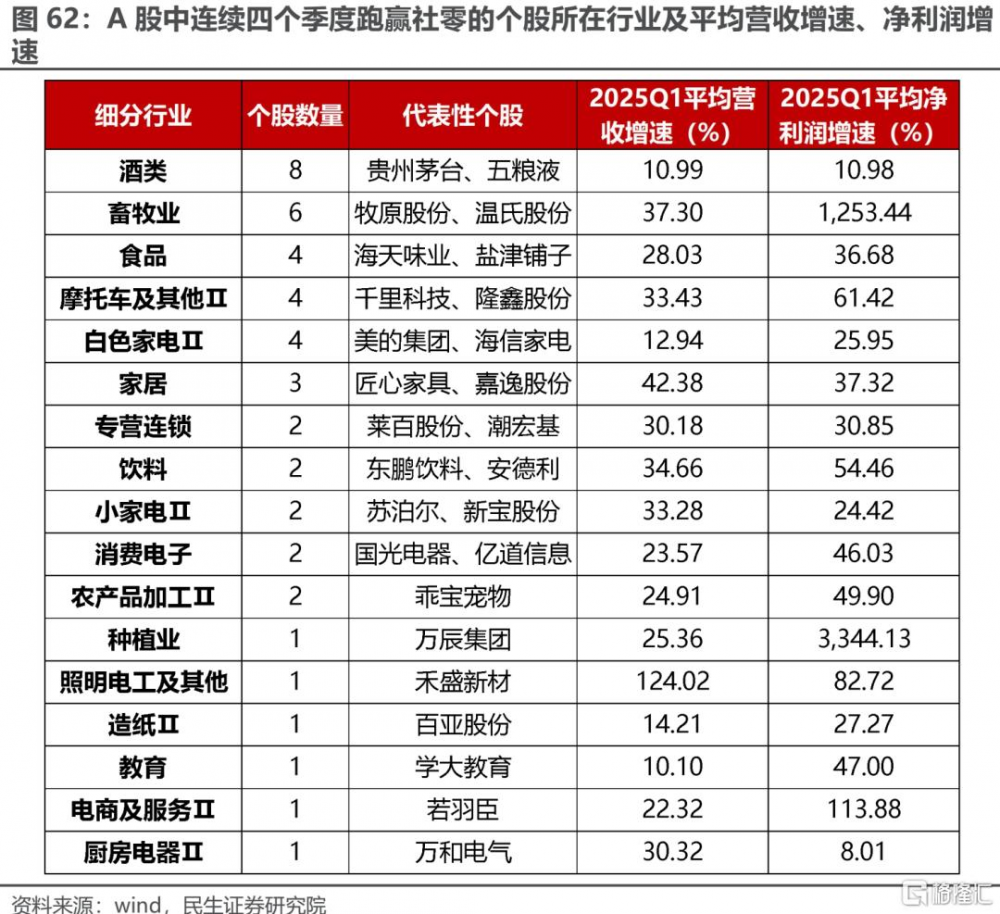 图 62：A 股中连续四个季度跑赢社零的个股所在行业及平均营收增速、净利润增速

| 细分行业 | 个股数量 | 代表性个股 | 2025Q1平均营收增速（%） | 2025Q1平均净利润增速（%） |
|---|---|---|---|---|
| 酒类 | 8 | 贵州茅台、五粮液 | 10.99 | 10.98 |
| 畜牧业 | 6 | 牧原股份、温氏股份 | 37.30 | 1,253.44 |
| 食品 | 4 | 海天味业、盐津铺子 | 28.03 | 36.68 |
| 摩托车及其他Ⅱ | 4 | 千里科技、隆鑫股份 | 33.43 | 61.42 |
| 白色家电Ⅱ | 4 | 美的集团、海信家电 | 12.94 | 25.95 |
| 家居 | 3 | 匠心家具、嘉逸股份 | 42.38 | 37.32 |
| 专营连锁 | 2 | 莱百股份、潮宏基 | 30.18 | 30.85 |
| 饮料 | 2 | 东鹏饮料、安德利 | 34.66 | 54.46 |
| 小家电Ⅱ | 2 | 苏泊尔、新宝股份 | 33.28 | 24.42 |
| 消费电子 | 2 | 国光电器、亿道信息 | 23.57 | 46.03 |
| 农产品加工Ⅱ | 2 | 乖宝宠物 | 24.91 | 49.90 |
| 种植业 | 1 | 万辰集团 | 25.36 | 3,344.13 |
| 照明电工及其他 | 1 | 禾盛新材 | 124.02 | 82.72 |
| 造纸Ⅱ | 1 | 百亚股份 | 14.21 | 27.27 |
| 教育 | 1 | 学大教育 | 10.10 | 47.00 |
| 电商及服务Ⅱ | 1 | 若羽臣 | 22.32 | 113.88 |
| 厨房电器Ⅱ | 1 | 万和电气 | 30.32 | 8.01 |

资料来源：wind，民生证券研究院

格隆汇